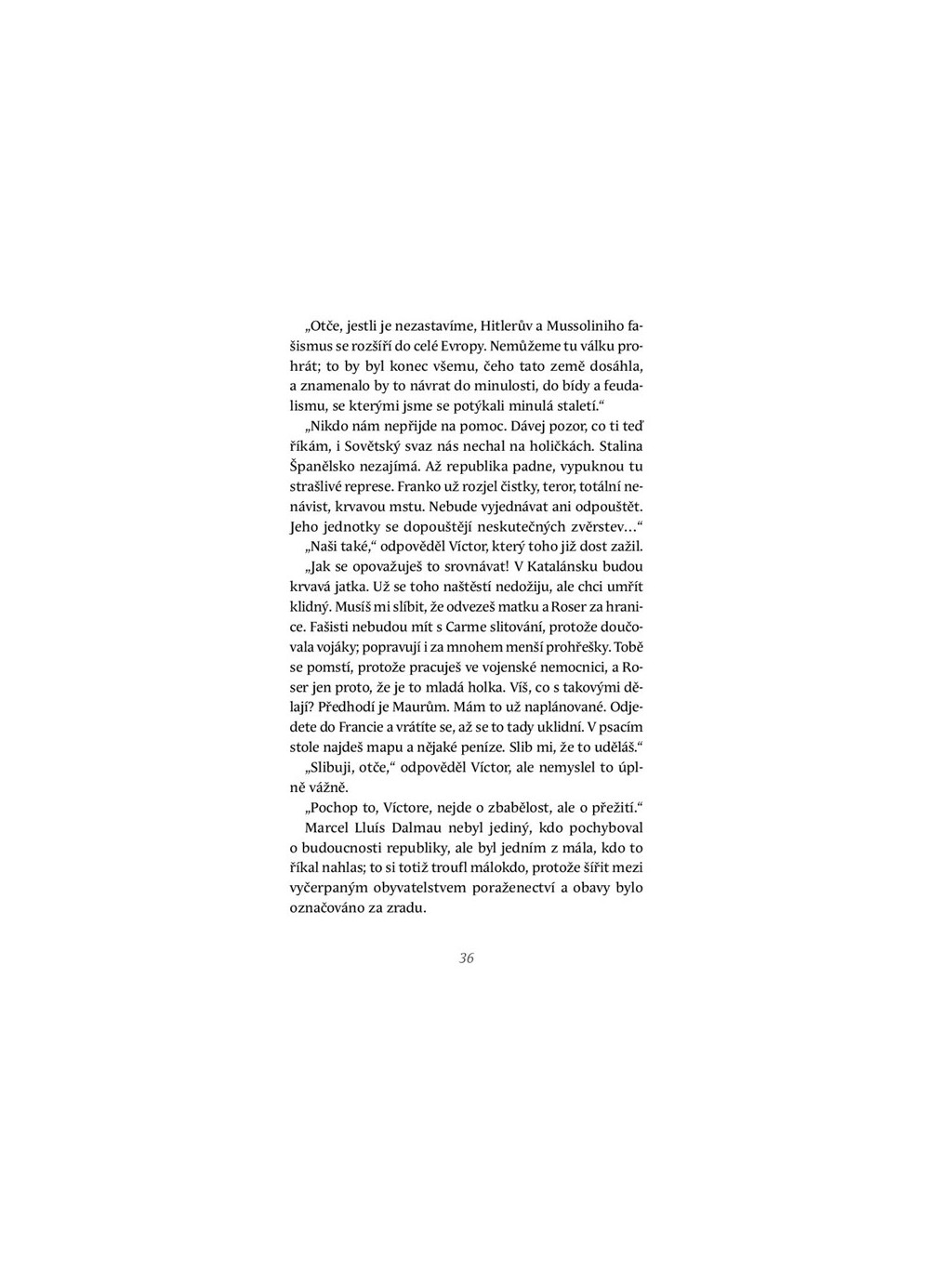 „Otče, jestli je nezastavíme, Hitlerův a Mussoliniho fašismus se rozšíří do celé Evropy. Nemůžeme tu válku prohrát; to by byl konec všemu, čeho tato země dosáhla, a znamenalo by to návrat do minulosti, do bídy a feudalismu, se kterými jsme se potýkali minulá staletí.“

„Nikdo nám nepřijde na pomoc. Dávej pozor, co ti teď říkám, i Sovětský svaz nás nechal na holičkách. Stalina Španělsko nezajímá. Až republika padne, vypuknou tu strašlivé represe. Franko už rozjel čistky, teror, totální nenávist, krvavou mstu. Nebude vyjednávat ani odpouštět. Jeho jednotky se dopouštějí neskutečných zvěrstev…“

„Naši také,“ odpověděl Víctor, který toho již dost zažil.

„Jak se opovažuješ to srovnávat! V Katalánsku budou krvavá jatka. Už se toho naštěstí nedožiju, ale chci umřít klidný. Musíš mi slíbit, že odvezeš matku a Roser za hranice. Fašisti nebudou mít s Carme slitování, protože doučovala vojáky; popravují i za mnohem menší prohřešky. Tobě se pomstí, protože pracuješ ve vojenské nemocnici, a Roser jen proto, že je to mladá holka. Víš, co s takovými dělají? Předhodí je Maurům. Mám to už naplánované. Odjedete do Francie a vrátíte se, až se to tady uklidní. V psacím stole najdeš mapu a nějaké peníze. Slib mi, že to uděláš.“

„Slibuji, otče,“ odpověděl Víctor, ale nemyslel to úplně vážně.

„Pochop to, Víctore, nejde o zbabělost, ale o přežití.“

Marcel Lluís Dalmau nebyl jediný, kdo pochyboval o budoucnosti republiky, ale byl jedním z mála, kdo to říkal nahlas; to si totiž troufl málokdo, protože šířit mezi vyčerpaným obyvatelstvem poraženectví a obavy bylo označováno za zradu.

36